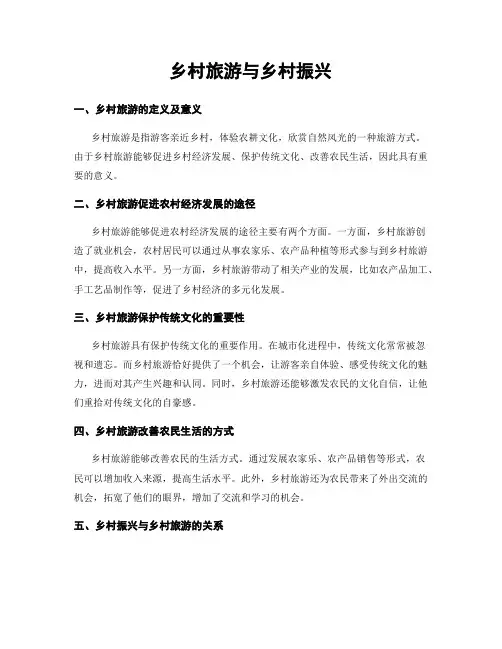 乡村旅游与乡村振兴

一、乡村旅游的定义及意义

乡村旅游是指游客亲近乡村，体验农耕文化，欣赏自然风光的一种旅游方式。由于乡村旅游能够促进乡村经济发展、保护传统文化、改善农民生活，因此具有重要的意义。

二、乡村旅游促进农村经济发展的途径

乡村旅游能够促进农村经济发展的途径主要有两个方面。一方面，乡村旅游创造了就业机会，农村居民可以通过从事农家乐、农产品种植等形式参与到乡村旅游中，提高收入水平。另一方面，乡村旅游带动了相关产业的发展，比如农产品加工、手工艺品制作等，促进了乡村经济的多元化发展。

三、乡村旅游保护传统文化的重要性

乡村旅游具有保护传统文化的重要作用。在城市化进程中，传统文化常常被忽视和遗忘。而乡村旅游恰好提供了一个机会，让游客亲自体验、感受传统文化的魅力，进而对其产生兴趣和认同。同时，乡村旅游还能够激发农民的文化自信，让他们重拾对传统文化的自豪感。

四、乡村旅游改善农民生活的方式

乡村旅游能够改善农民的生活方式。通过发展农家乐、农产品销售等形式，农民可以增加收入来源，提高生活水平。此外，乡村旅游还为农民带来了外出交流的机会，拓宽了他们的眼界，增加了交流和学习的机会。

五、乡村振兴与乡村旅游的关系